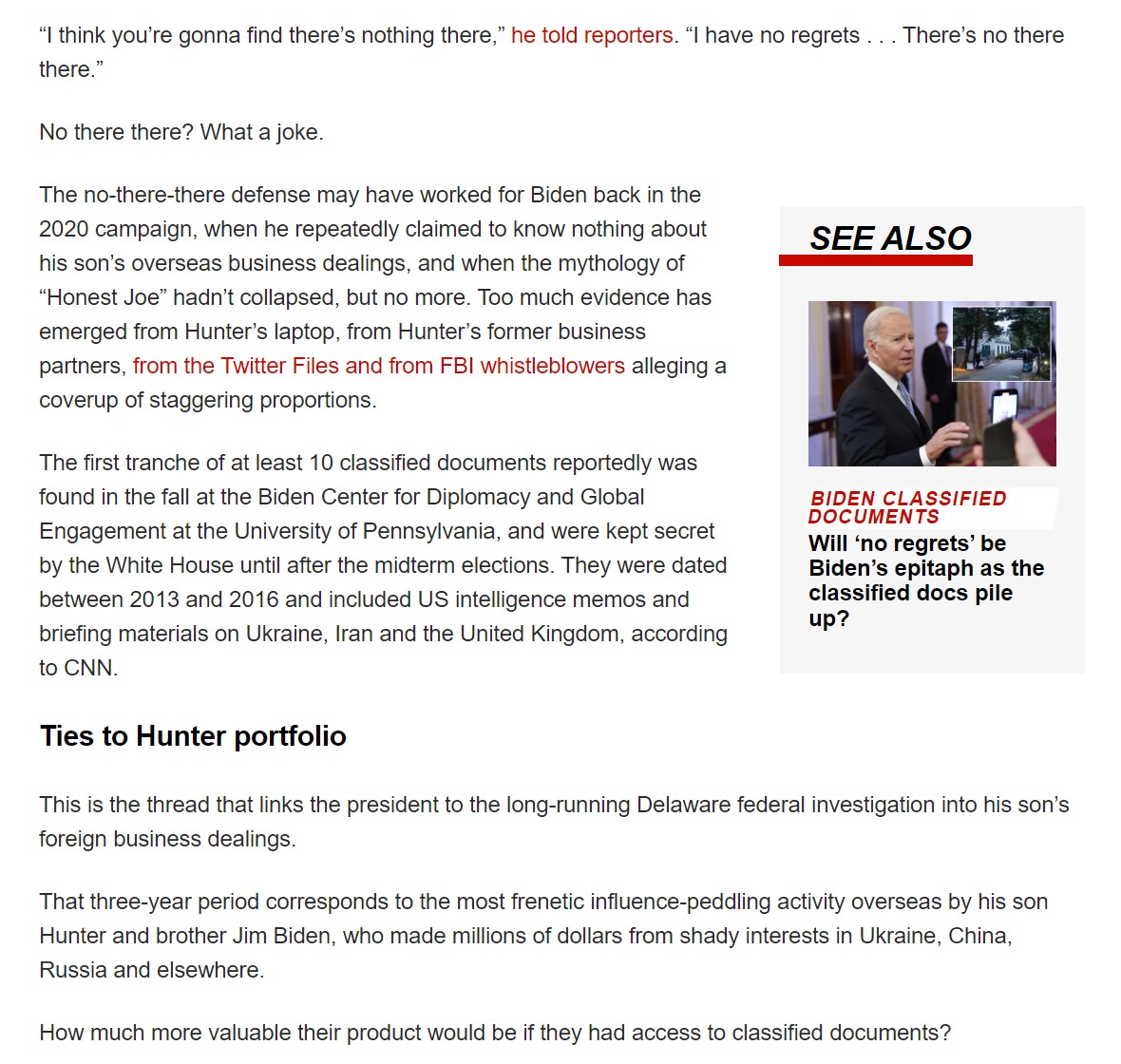 “I think you’re gonna find there’s nothing there,” he told reporters. “I have no regrets . . . There’s no there there.”

No there there? What a joke.

The no-there-there defense may have worked for Biden back in the 2020 campaign, when he repeatedly claimed to know nothing about his son’s overseas business dealings, and when the mythology of “Honest Joe” hadn’t collapsed, but no more. Too much evidence has emerged from Hunter’s laptop, from Hunter’s former business partners, from the Twitter Files and from FBI whistleblowers alleging a coverup of staggering proportions.

The first tranche of at least 10 classified documents reportedly was found in the fall at the Biden Center for Diplomacy and Global Engagement at the University of Pennsylvania, and were kept secret by the White House until after the midterm elections. They were dated between 2013 and 2016 and included US intelligence memos and briefing materials on Ukraine, Iran and the United Kingdom, according to CNN.

SEE ALSO

BIDEN CLASSIFIED DOCUMENTS
Will ‘no regrets’ be Biden’s epitaph as the classified docs pile up?

Ties to Hunter portfolio

This is the thread that links the president to the long-running Delaware federal investigation into his son’s foreign business dealings.

That three-year period corresponds to the most frenetic influence-peddling activity overseas by his son Hunter and brother Jim Biden, who made millions of dollars from shady interests in Ukraine, China, Russia and elsewhere.

How much more valuable their product would be if they had access to classified documents?